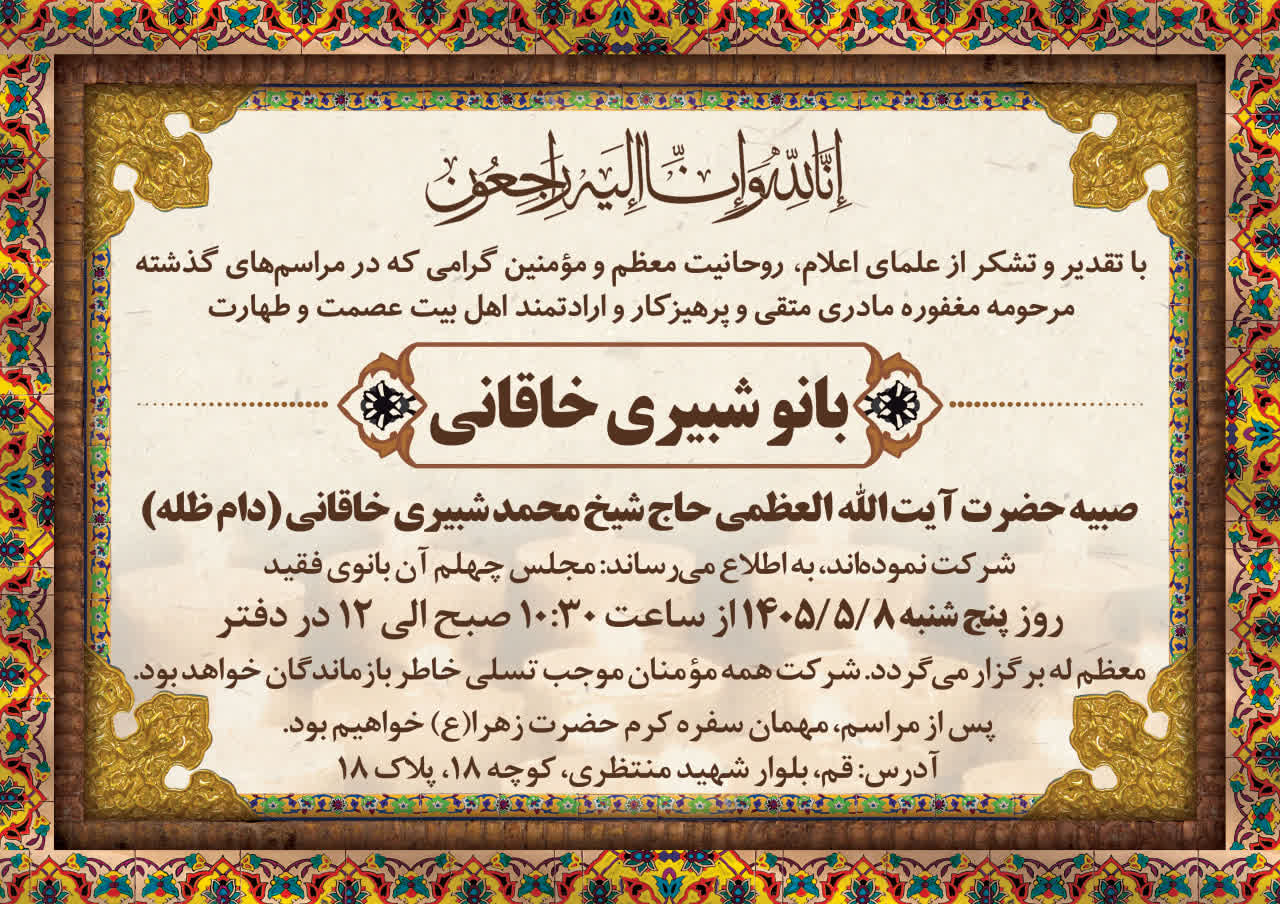 إِنَّا لِلَّهِ وَإِنَّا إِلَيْهِ رَاجِعُونَ

با تقدیر و تشکر از علمای اعلام، روحانیت معظم و مؤمنین گرامی که در مراسم‌های گذشته مرحومه مغفوره مادری متقی و پرهیزکار و ارادتمند اهل بیت عصمت و طهارت

بانو شبیری خاقانی

صبیه حضرت آیت الله العظمی حاج شیخ محمد شبیری خاقانی (دام ظله)

شرکت نموده‌اند، به اطلاع می‌رساند: مجلس چهلم آن بانوی فقید

روز پنج شنبه ۱۴۰۵/۵/۸ از ساعت ۱۰:۳۰ صبح الی ۱۲ در دفتر

معظم له برگزار می‌گردد. شرکت همه مؤمنان موجب تسلی خاطر بازماندگان خواهد بود.

پس از مراسم، مهمان سفره کرم حضرت زهرا(ع) خواهیم بود.

آدرس: قم، بلوار شهید منتظری، کوچه ۱۸، پلاک ۱۸